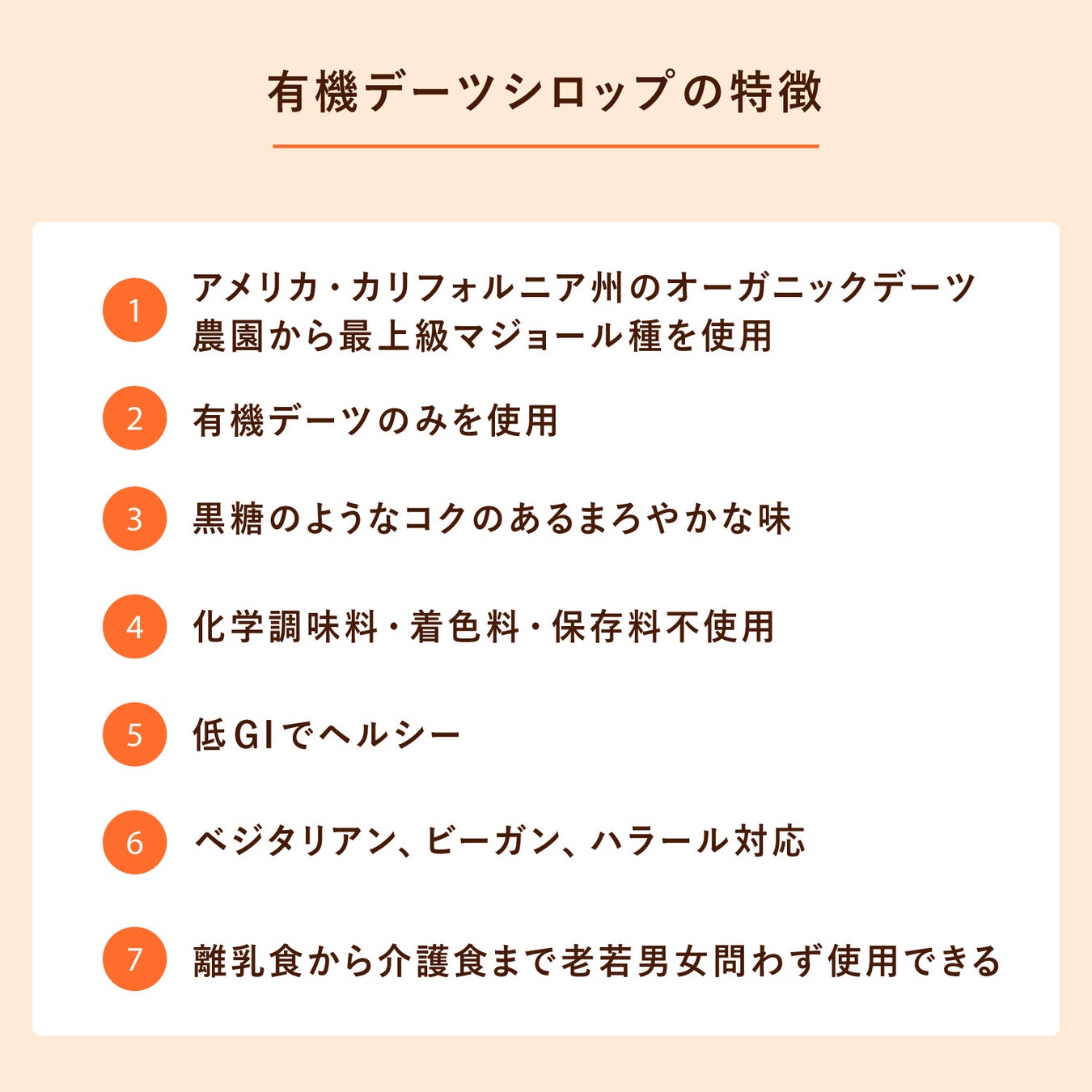 有機デーツシロップの特徴

1 アメリカ・カリフォルニア州のオーガニックデーツ農園から最上級マジョール種を使用

2 有機デーツのみを使用

3 黒糖のようなコクのあるまろやかな味

4 化学調味料・着色料・保存料不使用

5 低GIでヘルシー

6 ベジタリアン、ビーガン、ハラール対応

7 離乳食から介護食まで老若男女問わず使用できる